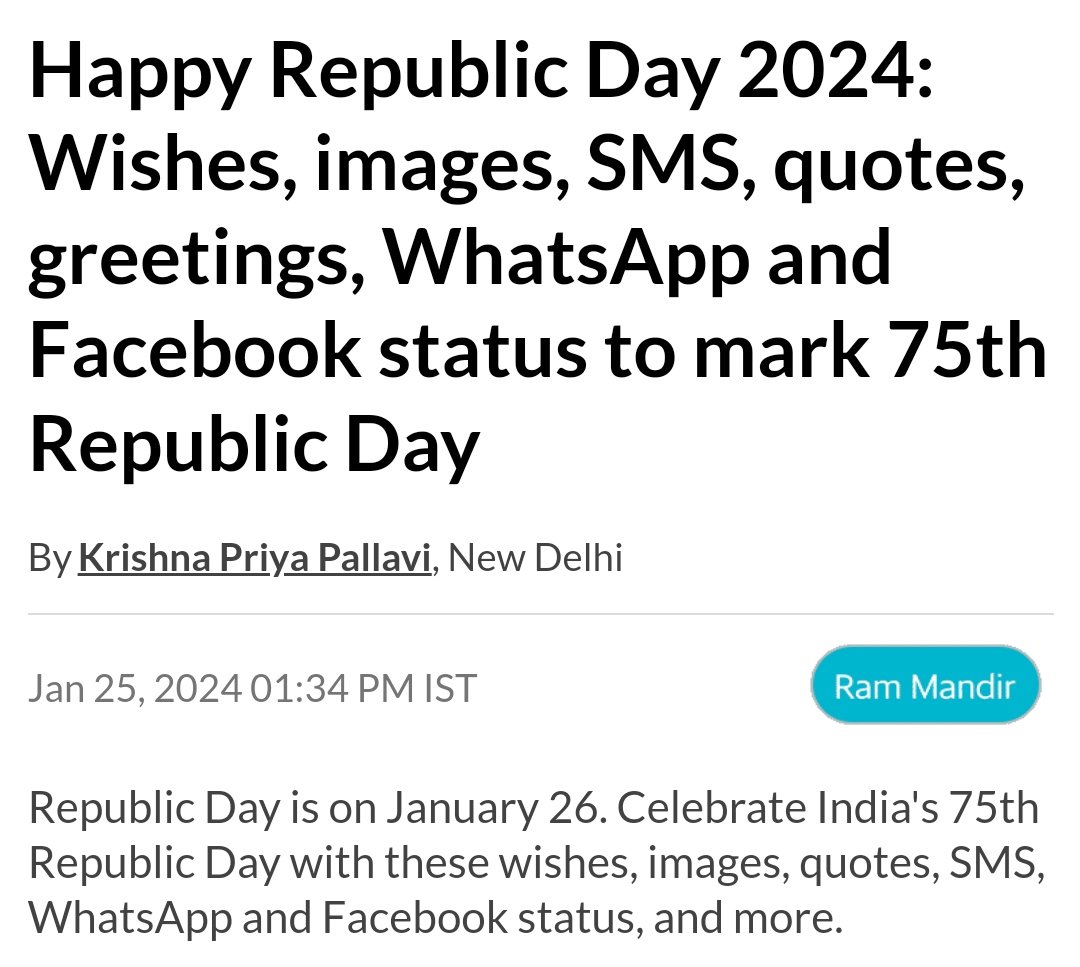 Happy Republic Day 2024: Wishes, images, SMS, quotes, greetings, WhatsApp and Facebook status to mark 75th Republic Day

By Krishna Priya Pallavi, New Delhi

Jan 25, 2024 01:34 PM IST

Ram Mandir

Republic Day is on January 26. Celebrate India's 75th Republic Day with these wishes, images, quotes, SMS, WhatsApp and Facebook status, and more.